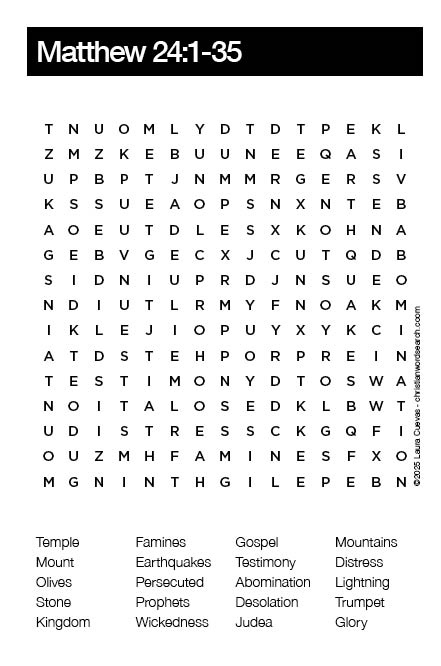 Matthew 24:1-35

T N U O M L Y D T D T P E K L
Z M Z K E B U U N E E Q A S I
U P B P T J N M M R G E R S V
K S S U E A O P S N X N T E B
A O E U T D L E S X K O H N A
G E B V G E C X J C U T Q D B
S I D N I U P R D J N S U E O
N D I U T L R M Y F N O A K M
I K L E J I O P U Y X Y K C I
A T D S T E H P O R P R E I N
T E S T I M O N Y D T O S W A
N O I T A L O S E D K L B W T
U D I S T R E S S C K G Q F I
O U Z M H F A M I N E S F X O
M G N I N T H G I L E P E B N

©2025 Laura Cuevas - christianwordsearch.com

Temple
Mount
Olives
Stone
Kingdom

Famines
Earthquakes
Persecuted
Prophets
Wickedness

Gospel
Testimony
Abomination
Desolation
Judea

Mountains
Distress
Lightning
Trumpet
Glory